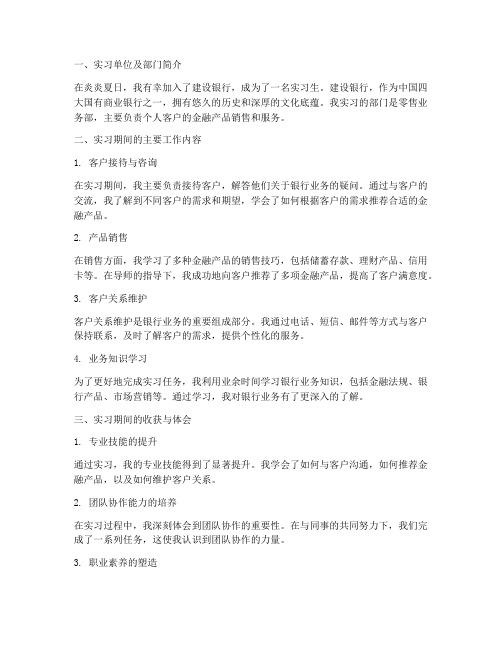 一、实习单位及部门简介

在炎炎夏日，我有幸加入了建设银行，成为了一名实习生。建设银行，作为中国四大国有商业银行之一，拥有悠久的历史和深厚的文化底蕴。我实习的部门是零售业务部，主要负责个人客户的金融产品销售和服务。

二、实习期间的主要工作内容

1. 客户接待与咨询

在实习期间，我主要负责接待客户，解答他们关于银行业务的疑问。通过与客户的交流，我了解到不同客户的需求和期望，学会了如何根据客户的需求推荐合适的金融产品。

2. 产品销售

在销售方面，我学习了多种金融产品的销售技巧，包括储蓄存款、理财产品、信用卡等。在导师的指导下，我成功地向客户推荐了多项金融产品，提高了客户满意度。

3. 客户关系维护

客户关系维护是银行业务的重要组成部分。我通过电话、短信、邮件等方式与客户保持联系，及时了解客户的需求，提供个性化的服务。

4. 业务知识学习

为了更好地完成实习任务，我利用业余时间学习银行业务知识，包括金融法规、银行产品、市场营销等。通过学习，我对银行业务有了更深入的了解。

三、实习期间的收获与体会

1. 专业技能的提升

通过实习，我的专业技能得到了显著提升。我学会了如何与客户沟通，如何推荐金融产品，以及如何维护客户关系。

2. 团队协作能力的培养

在实习过程中，我深刻体会到团队协作的重要性。在与同事的共同努力下，我们完成了一系列任务，这使我认识到团队协作的力量。

3. 职业素养的塑造